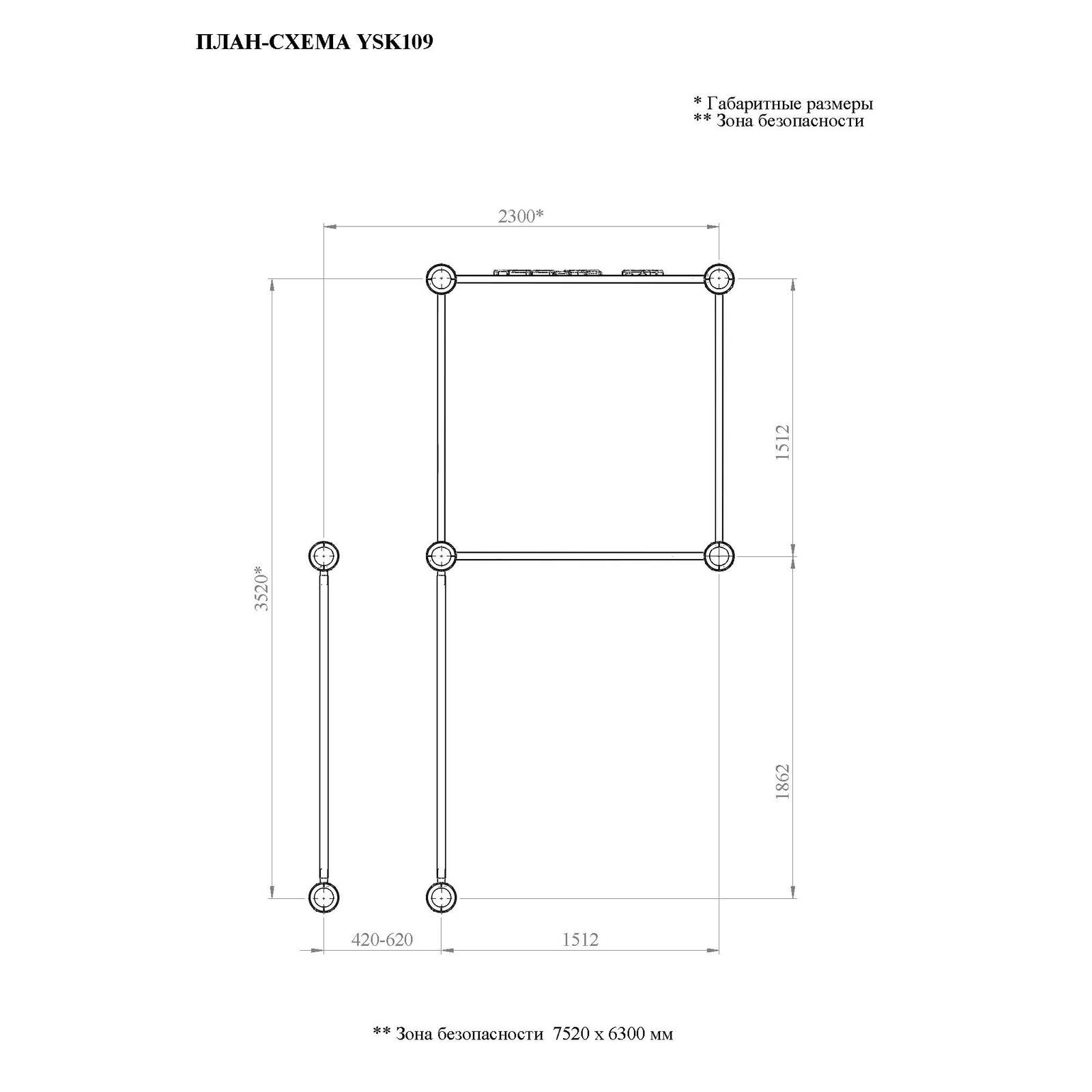 ПЛАН-СХЕМА YSK109

* Габаритные размеры
** Зона безопасности

2300*

1512

3520*

1862

420-620

1512

** Зона безопасности 7520 x 6300 мм